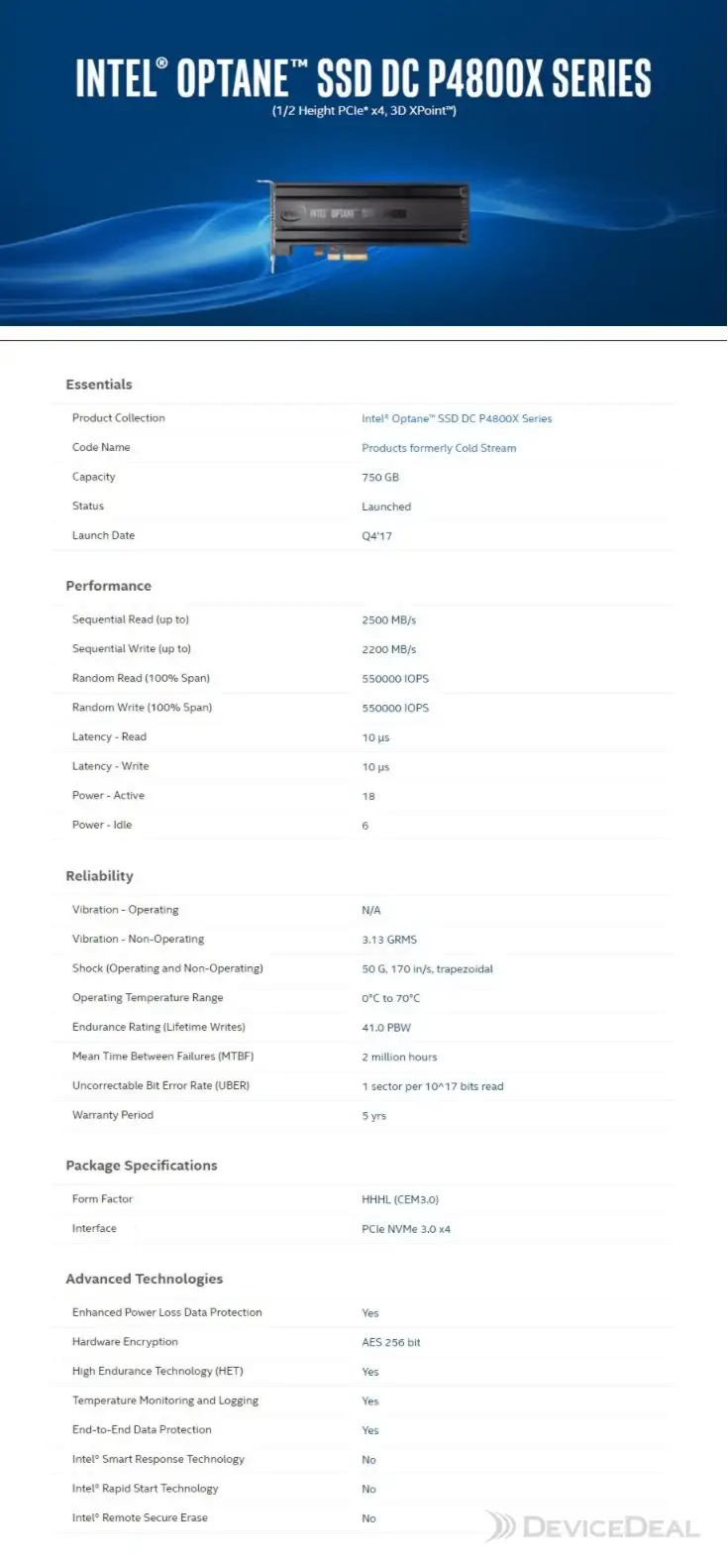 INTEL® OPTANE™ SSD DC P4800X SERIES
(1/2 Height PCIe* x4, 3D XPoint™)

INTEL OPTANE

Essentials

| | |
|---|---|
| Product Collection | Intel® Optane™ SSD DC P4800X Series |
| Code Name | Products formerly Cold Stream |
| Capacity | 750 GB |
| Status | Launched |
| Launch Date | Q4'17 |

Performance

| | |
|---|---|
| Sequential Read (up to) | 2500 MB/s |
| Sequential Write (up to) | 2200 MB/s |
| Random Read (100% Span) | 550000 IOPS |
| Random Write (100% Span) | 550000 IOPS |
| Latency - Read | 10 µs |
| Latency - Write | 10 µs |
| Power - Active | 18 |
| Power - Idle | 6 |

Reliability

| | |
|---|---|
| Vibration - Operating | N/A |
| Vibration - Non-Operating | 3.13 GRMS |
| Shock (Operating and Non-Operating) | 50 G, 170 in/s, trapezoidal |
| Operating Temperature Range | 0°C to 70°C |
| Endurance Rating (Lifetime Writes) | 41.0 PBW |
| Mean Time Between Failures (MTBF) | 2 million hours |
| Uncorrectable Bit Error Rate (UBER) | 1 sector per 10^17 bits read |
| Warranty Period | 5 yrs |

Package Specifications

| | |
|---|---|
| Form Factor | HHHL (CEM3.0) |
| Interface | PCIe NVMe 3.0 x4 |

Advanced Technologies

| | |
|---|---|
| Enhanced Power Loss Data Protection | Yes |
| Hardware Encryption | AES 256 bit |
| High Endurance Technology (HET) | Yes |
| Temperature Monitoring and Logging | Yes |
| End-to-End Data Protection | Yes |
| Intel® Smart Response Technology | No |
| Intel® Rapid Start Technology | No |
| Intel® Remote Secure Erase | No |

DEVICEDEAL